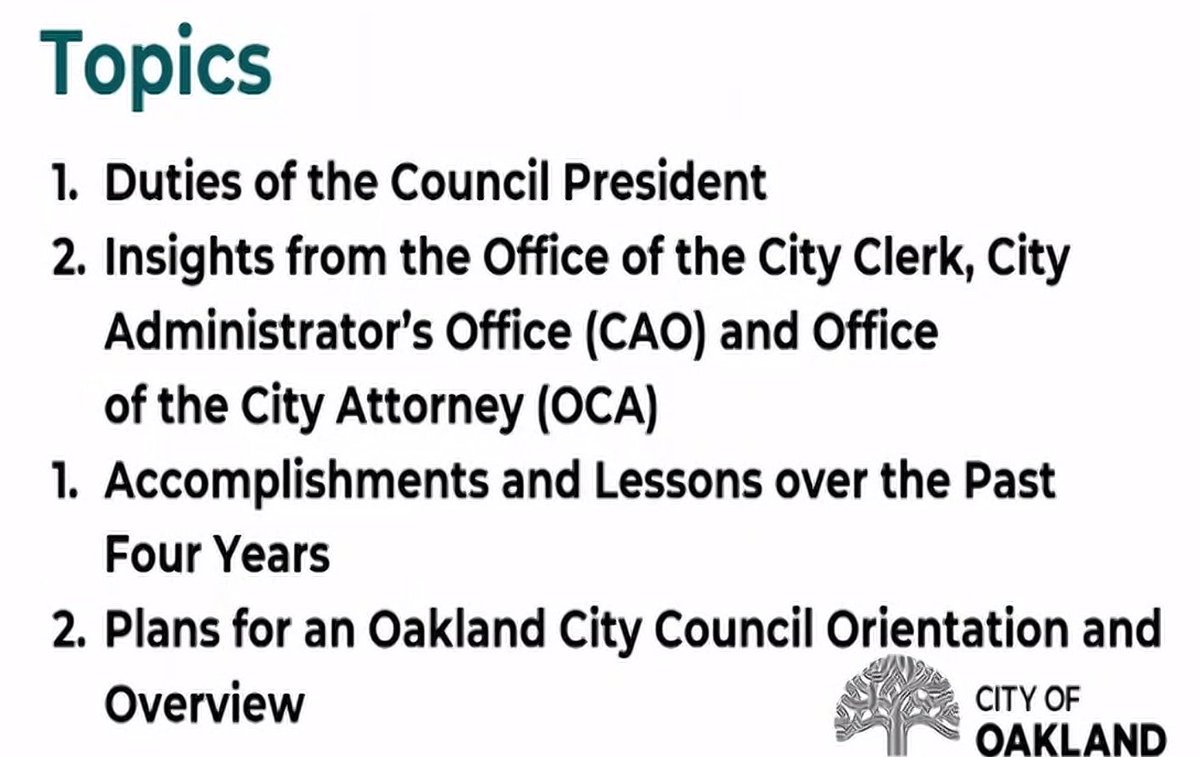 Topics

1. Duties of the Council President
2. Insights from the Office of the City Clerk, City Administrator's Office (CAO) and Office of the City Attorney (OCA)
1. Accomplishments and Lessons over the Past Four Years
2. Plans for an Oakland City Council Orientation and Overview

CITY OF
OAKLAND